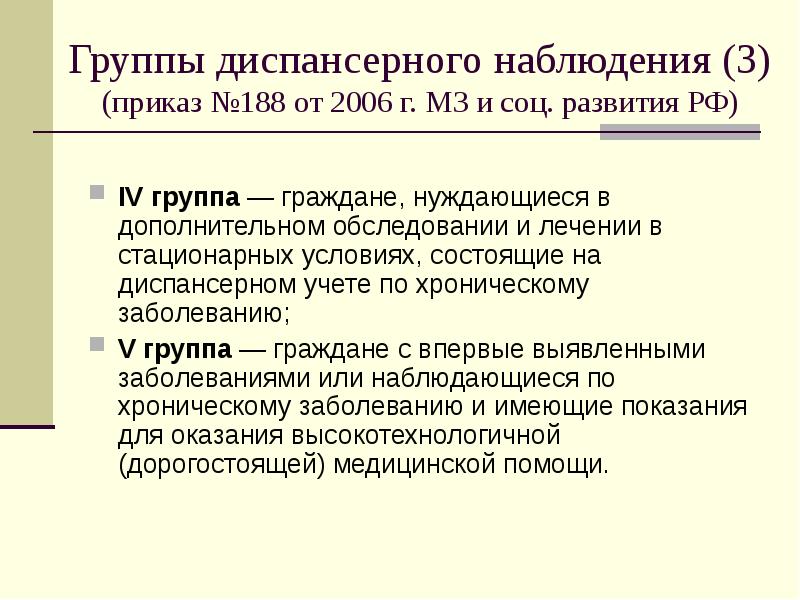 Группы диспансерного наблюдения (3)
(приказ №188 от 2006 г. МЗ и соц. развития РФ)

IV группа — граждане, нуждающиеся в дополнительном обследовании и лечении в стационарных условиях, состоящие на диспансерном учете по хроническому заболеванию;

V группа — граждане с впервые выявленными заболеваниями или наблюдающиеся по хроническому заболеванию и имеющие показания для оказания высокотехнологичной (дорогостоящей) медицинской помощи.